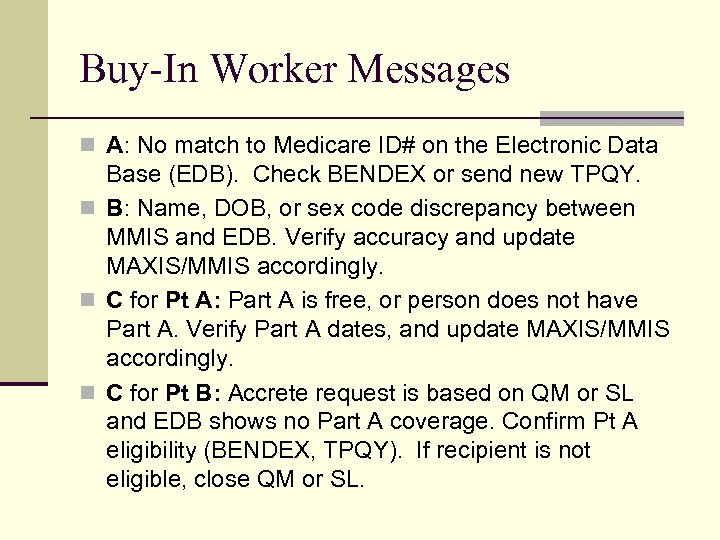 Buy-In Worker Messages

A: No match to Medicare ID# on the Electronic Data Base (EDB). Check BENDEX or send new TPQY.

B: Name, DOB, or sex code discrepancy between MMIS and EDB. Verify accuracy and update MAXIS/MMIS accordingly.

C for Pt A: Part A is free, or person does not have Part A. Verify Part A dates, and update MAXIS/MMIS accordingly.

C for Pt B: Accrete request is based on QM or SL and EDB shows no Part A coverage. Confirm Pt A eligibility (BENDEX, TPQY). If recipient is not eligible, close QM or SL.